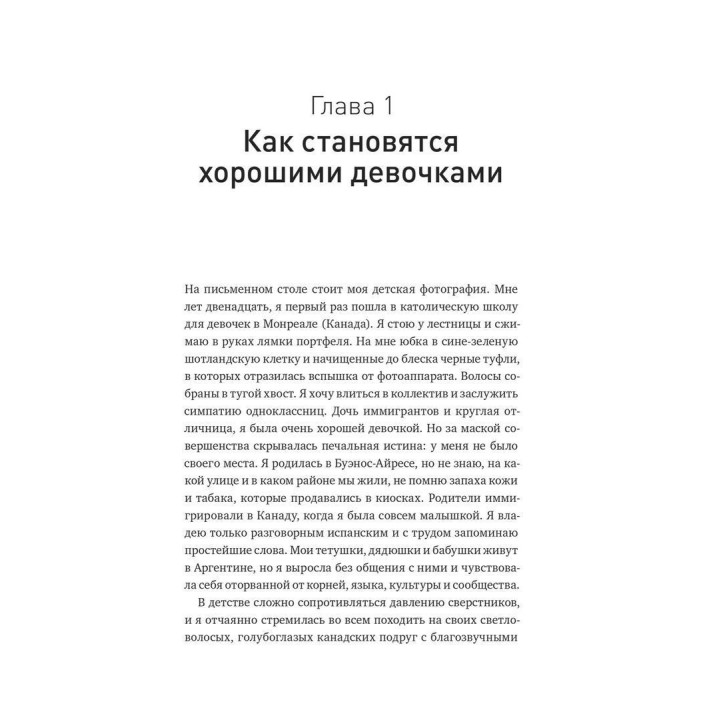 Глава 1
Как становятся хорошими девочками

На письменном столе стоит моя детская фотография. Мне лет двенадцать, я первый раз пошла в католическую школу для девочек в Монреале (Канада). Я стою у лестницы и сжимаю в руках лямки портфеля. На мне юбка в сине-зеленую шотландскую клетку и начищенные до блеска черные туфли, в которых отразилась вспышка от фотоаппарата. Волосы собраны в тугой хвост. Я хочу влиться в коллектив и заслужить симпатию одноклассниц. Дочь иммигрантов и круглая отличница, я была очень хорошей девочкой. Но за маской совершенства скрывалась печальная истина: у меня не было своего места. Я родилась в Буэнос-Айресе, но не знаю, на какой улице и в каком районе мы жили, не помню запаха кожи и табака, которые продавались в киосках. Родители иммигрировали в Канаду, когда я была совсем малышкой. Я владею только разговорным испанским и с трудом запоминаю простейшие слова. Мои тетушки, дядюшки и бабушки живут в Аргентине, но я выросла без общения с ними и чувствовала себя оторванной от корней, языка, культуры и сообщества.

В детстве сложно сопротивляться давлению сверстников, и я отчаянно стремилась во всем походить на своих светловолосых, голубоглазых канадских подруг с благозвучными